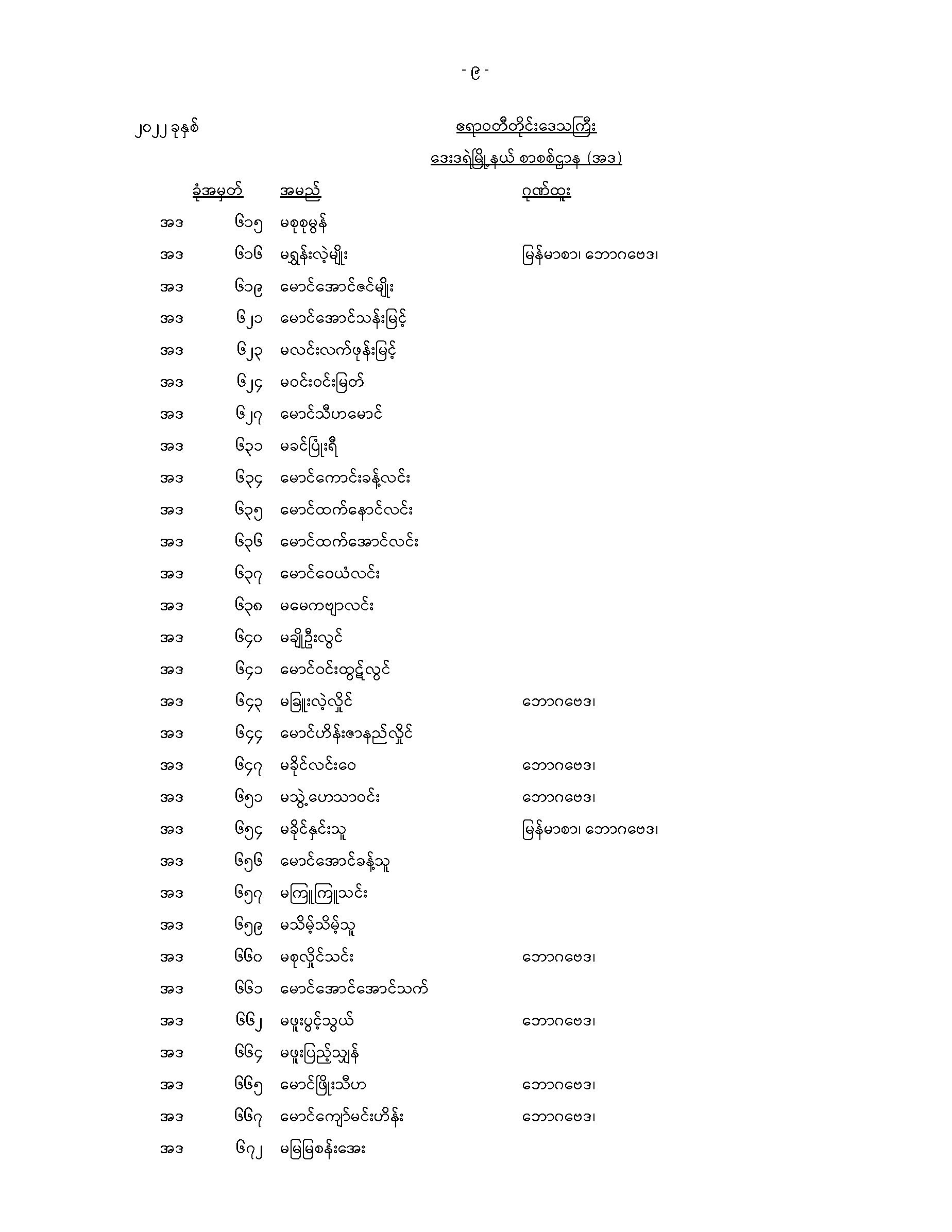 - ၉ -

၂၀၂၂ ခုနှစ်

ဧရာဝတီတိုင်းဒေသကြီး

ဒေးဒရဲမြို့နယ် စာစစ်ဌာန (အဒ)

| ခုံအမှတ် | | အမည် | ဂုဏ်ထူး |
|---|---|---|---|
| အဒ | ၆၁၅ | မစုစုမွန် | |
| အဒ | ၆၁၆ | မရွှန်းလဲ့မျိုး | မြန်မာစာ၊ ဘောဂဗေဒ၊ |
| အဒ | ၆၁၉ | မောင်အောင်ဇင်မျိုး | |
| အဒ | ၆၂၁ | မောင်အောင်သန်းမြင့် | |
| အဒ | ၆၂၃ | မလင်းလက်ဖုန်းမြင့် | |
| အဒ | ၆၂၄ | မဝင်းဝင်းမြတ် | |
| အဒ | ၆၂၇ | မောင်သီဟမောင် | |
| အဒ | ၆၃၁ | မခင်ပြုံးရီ | |
| အဒ | ၆၃၄ | မောင်ကောင်းခန့်လင်း | |
| အဒ | ၆၃၅ | မောင်ထက်နောင်လင်း | |
| အဒ | ၆၃၆ | မောင်ထက်အောင်လင်း | |
| အဒ | ၆၃၇ | မောင်ဝေယံလင်း | |
| အဒ | ၆၃၈ | မမေကဗျာလင်း | |
| အဒ | ၆၄၀ | မချိုဦးလွင် | |
| အဒ | ၆၄၁ | မောင်ဝင်းထွဋ်လွင် | |
| အဒ | ၆၄၃ | မခြူးလဲ့လှိုင် | ဘောဂဗေဒ၊ |
| အဒ | ၆၄၄ | မောင်ဟိန်းဇာနည်လှိုင် | |
| အဒ | ၆၄၇ | မခိုင်လင်းဝေ | ဘောဂဗေဒ၊ |
| အဒ | ၆၅၁ | မသွဲ့ဟေသာဝင်း | ဘောဂဗေဒ၊ |
| အဒ | ၆၅၄ | မခိုင်နှင်းသူ | မြန်မာစာ၊ ဘောဂဗေဒ၊ |
| အဒ | ၆၅၆ | မောင်အောင်ခန့်သူ | |
| အဒ | ၆၅၇ | မကြူကြူသင်း | |
| အဒ | ၆၅၉ | မသိမ့်သိမ့်သူ | |
| အဒ | ၆၆၀ | မစုလှိုင်သင်း | ဘောဂဗေဒ၊ |
| အဒ | ၆၆၁ | မောင်အောင်အောင်သက် | |
| အဒ | ၆၆၂ | မဖူးပွင့်သွယ် | ဘောဂဗေဒ၊ |
| အဒ | ၆၆၄ | မဖူးပြည့်သျှန် | |
| အဒ | ၆၆၅ | မောင်ဖြိုးသီဟ | ဘောဂဗေဒ၊ |
| အဒ | ၆၆၇ | မောင်ကျော်မင်းဟိန်း | ဘောဂဗေဒ၊ |
| အဒ | ၆၇၂ | မမြမြစန်းအေး | |